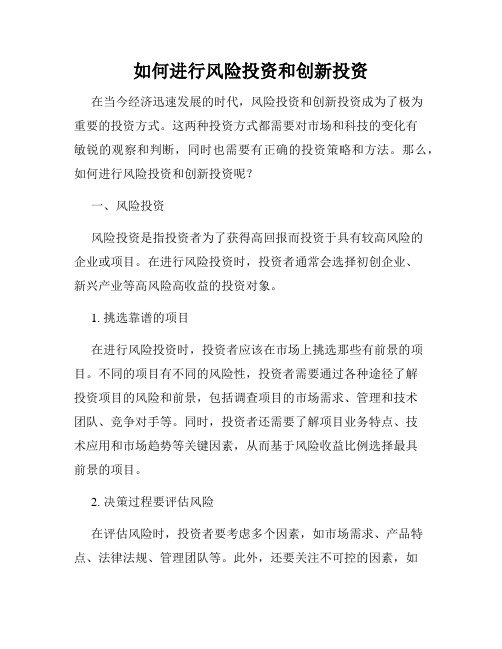 如何进行风险投资和创新投资

在当今经济迅速发展的时代，风险投资和创新投资成为了极为重要的投资方式。这两种投资方式都需要对市场和科技的变化有敏锐的观察和判断，同时也需要有正确的投资策略和方法。那么，如何进行风险投资和创新投资呢？

一、风险投资

风险投资是指投资者为了获得高回报而投资于具有较高风险的企业或项目。在进行风险投资时，投资者通常会选择初创企业、新兴产业等高风险高收益的投资对象。

1. 挑选靠谱的项目

在进行风险投资时，投资者应该在市场上挑选那些有前景的项目。不同的项目有不同的风险性，投资者需要通过各种途径了解投资项目的风险和前景，包括调查项目的市场需求、管理和技术团队、竞争对手等。同时，投资者还需要了解项目业务特点、技术应用和市场趋势等关键因素，从而基于风险收益比例选择最具前景的项目。

2. 决策过程要评估风险

在评估风险时，投资者要考虑多个因素，如市场需求、产品特点、法律法规、管理团队等。此外，还要关注不可控的因素，如